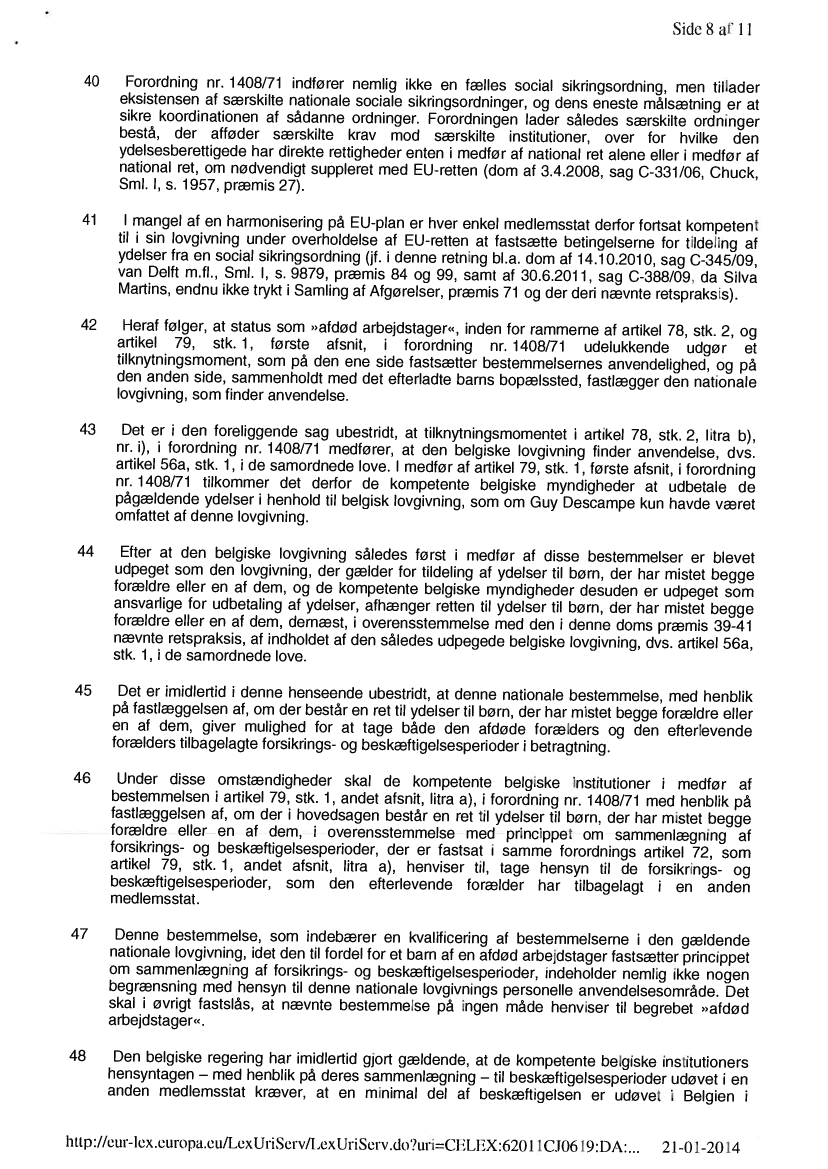 Side 8 af 11

40 Forordning nr. 1408/71 indfører nemlig ikke en fælles social sikringsordning, men tillader eksistensen af særskilte nationale sociale sikringsordninger, og dens eneste målsætning er at sikre koordinationen af sådanne ordninger. Forordningen lader således særskilte ordninger bestå, der afføder særskilte krav mod særskilte institutioner, over for hvilke den ydelsesberettigede har direkte rettigheder enten i medfør af national ret alene eller i medfør af national ret, om nødvendigt suppleret med EU-retten (dom af 3.4.2008, sag C-331/06, Chuck, Sml. I, s. 1957, præmis 27).

41 I mangel af en harmonisering på EU-plan er hver enkel medlemsstat derfor fortsat kompetent til i sin lovgivning under overholdelse af EU-retten at fastsætte betingelserne for tildeling af ydelser fra en social sikringsordning (jf. i denne retning bl.a. dom af 14.10.2010, sag C-345/09, van Delft m.fl., Sml. I, s. 9879, præmis 84 og 99, samt af 30.6.2011, sag C-388/09, da Silva Martins, endnu ikke trykt i Samling af Afgørelser, præmis 71 og der deri nævnte retspraksis).

42 Heraf følger, at status som »afdød arbejdstager«, inden for rammerne af artikel 78, stk. 2, og artikel 79, stk. 1, første afsnit, i forordning nr. 1408/71 udelukkende udgør et tilknytningsmoment, som på den ene side fastsætter bestemmelsernes anvendelighed, og på den anden side, sammenholdt med det efterladte barns bopælssted, fastlægger den nationale lovgivning, som finder anvendelse.

43 Det er i den foreliggende sag ubestridt, at tilknytningsmomentet i artikel 78, stk. 2, litra b), nr. i), i forordning nr. 1408/71 medfører, at den belgiske lovgivning finder anvendelse, dvs. artikel 56a, stk. 1, i de samordnede love. I medfør af artikel 79, stk. 1, første afsnit, i forordning nr. 1408/71 tilkommer det derfor de kompetente belgiske myndigheder at udbetale de pågældende ydelser i henhold til belgisk lovgivning, som om Guy Descampe kun havde været omfattet af denne lovgivning.

44 Efter at den belgiske lovgivning således først i medfør af disse bestemmelser er blevet udpeget som den lovgivning, der gælder for tildeling af ydelser til børn, der har mistet begge forældre eller en af dem, og de kompetente belgiske myndigheder desuden er udpeget som ansvarlige for udbetaling af ydelser, afhænger retten til ydelser til børn, der har mistet begge forældre eller en af dem, dernæst, i overensstemmelse med den i denne doms præmis 39-41 nævnte retspraksis, af indholdet af den således udpegede belgiske lovgivning, dvs. artikel 56a, stk. 1, i de samordnede love.

45 Det er imidlertid i denne henseende ubestridt, at denne nationale bestemmelse, med henblik på fastlæggelsen af, om der består en ret til ydelser til børn, der har mistet begge forældre eller en af dem, giver mulighed for at tage både den afdøde forælders og den efterlevende forælders tilbagelagte forsikrings- og beskæftigelsesperioder i betragtning.

46 Under disse omstændigheder skal de kompetente belgiske institutioner i medfør af bestemmelsen i artikel 79, stk. 1, andet afsnit, litra a), i forordning nr. 1408/71 med henblik på fastlæggelsen af, om der i hovedsagen består en ret til ydelser til børn, der har mistet begge forældre eller en af dem, i overensstemmelse med princippet om sammenlægning af forsikrings- og beskæftigelsesperioder, der er fastsat i samme forordnings artikel 72, som artikel 79, stk. 1, andet afsnit, litra a), henviser til, tage hensyn til de forsikrings- og beskæftigelsesperioder, som den efterlevende forælder har tilbagelagt i en anden medlemsstat.

47 Denne bestemmelse, som indebærer en kvalificering af bestemmelserne i den gældende nationale lovgivning, idet den til fordel for et barn af en afdød arbejdstager fastsætter princippet om sammenlægning af forsikrings- og beskæftigelsesperioder, indeholder nemlig ikke nogen begrænsning med hensyn til denne nationale lovgivnings personelle anvendelsesområde. Det skal i øvrigt fastslås, at nævnte bestemmelse på ingen måde henviser til begrebet »afdød arbejdstager«.

48 Den belgiske regering har imidlertid gjort gældende, at de kompetente belgiske institutioners hensyntagen – med henblik på deres sammenlægning – til beskæftigelsesperioder udøvet i en anden medlemsstat kræver, at en minimal del af beskæftigelsen er udøvet i Belgien i

http://eur-lex.europa.eu/LexUriServ/LexUriServ.do?uri=CELEX:62011CJ0619:DA:... 21-01-2014